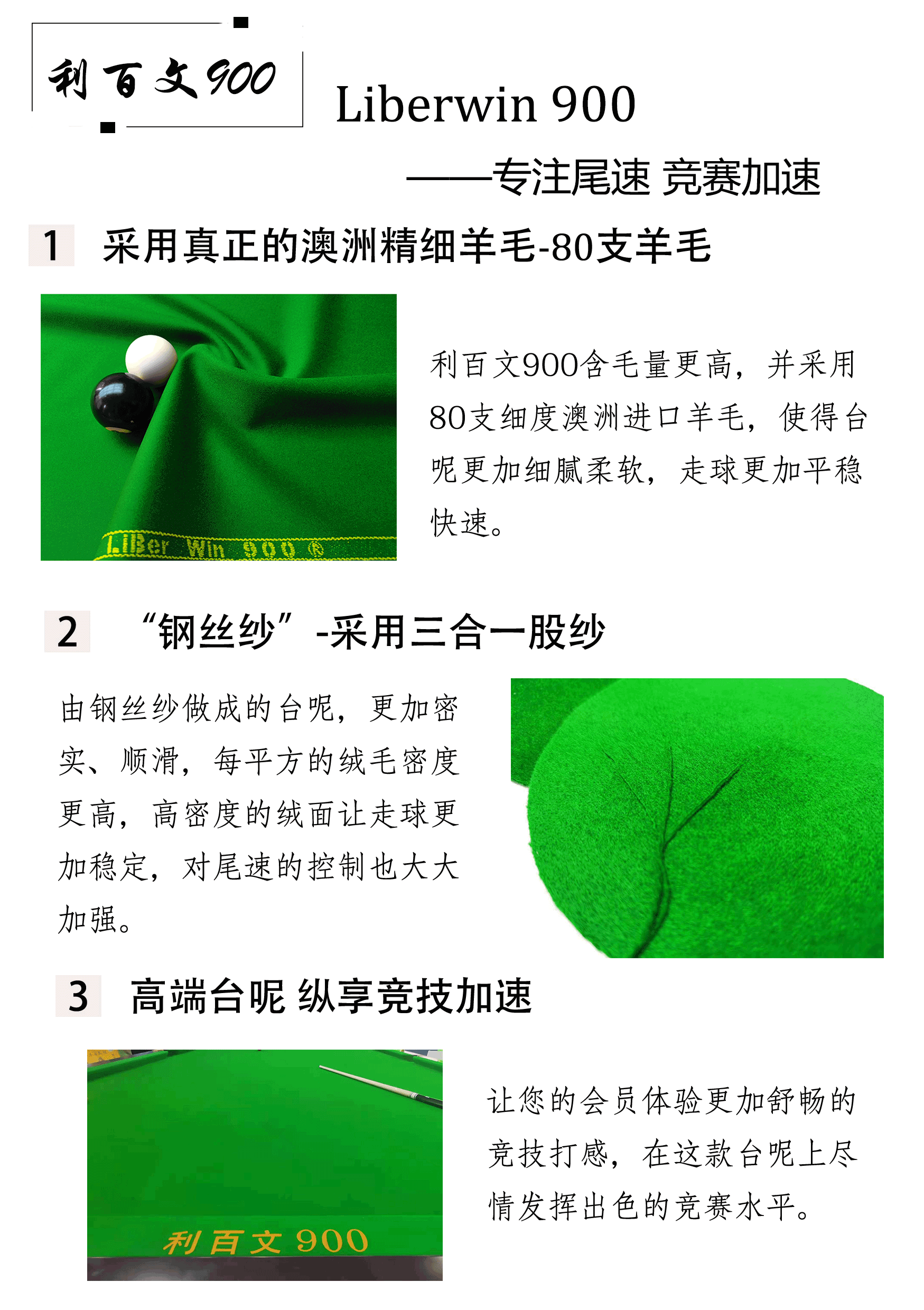 利百文900

Liberwin 900

——专注尾速 竞赛加速

1 采用真正的澳洲精细羊毛-80支羊毛

LiBer Win 900 ®

利百文900含毛量更高，并采用80支细度澳洲进口羊毛，使得台呢更加细腻柔软，走球更加平稳快速。

2 “钢丝纱”-采用三合一股纱

由钢丝纱做成的台呢，更加密实、顺滑，每平方的绒毛密度更高，高密度的绒面让走球更加稳定，对尾速的控制也大大加强。

3 高端台呢 纵享竞技加速

利百文 900

让您的会员体验更加舒畅的竞技打感，在这款台呢上尽情发挥出色的竞赛水平。